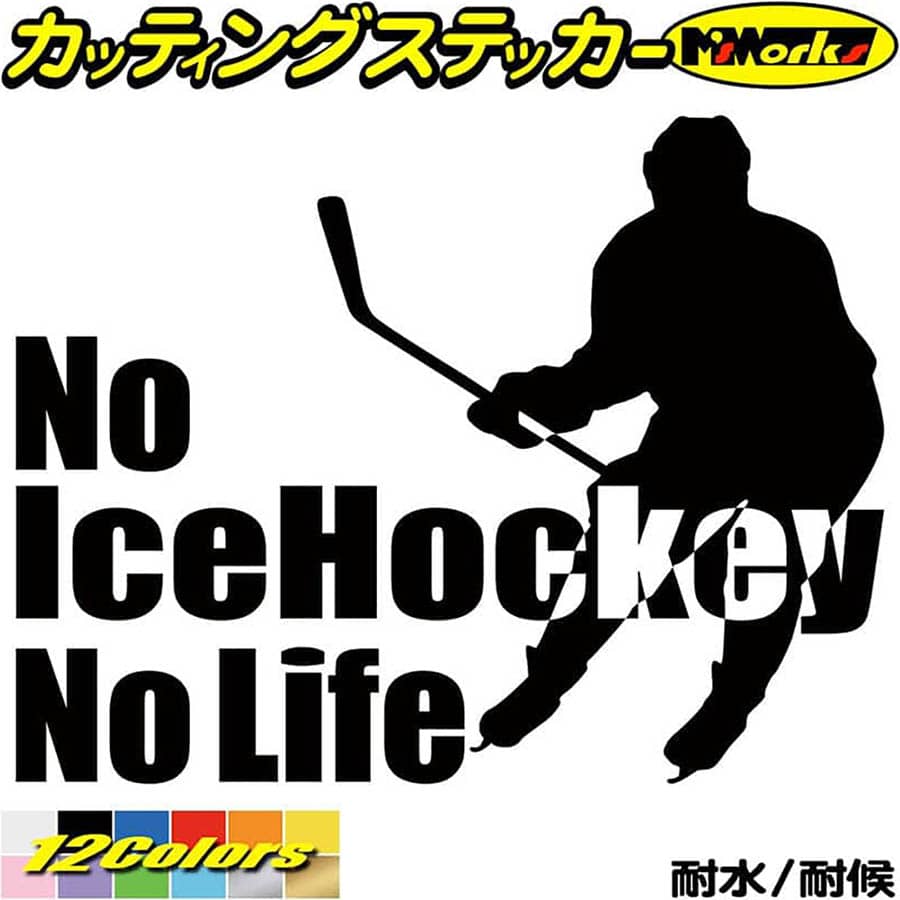 カッティングステッカー M'sWorks

No
IceHockey
No Life

12Colors

耐水／耐候